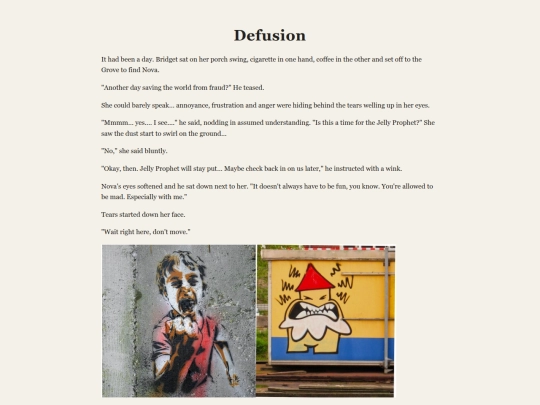 Defusion

It had been a day. Bridget sat on her porch swing, cigarette in one hand, coffee in the other and set off to the Grove to find Nova.

"Another day saving the world from fraud?" He teased.

She could barely speak... annoyance, frustration and anger were hiding behind the tears welling up in her eyes.

"Mmmm... yes.... I see...." he said, nodding in assumed understanding. "Is this a time for the Jelly Prophet?" She saw the dust start to swirl on the ground...

"No," she said bluntly.

"Okay, then. Jelly Prophet will stay put... Maybe check back in on us later," he instructed with a wink.

Nova's eyes softened and he sat down next to her. "It doesn't always have to be fun, you know. You're allowed to be mad. Especially with me."

Tears started down her face.

"Wait right here, don't move."